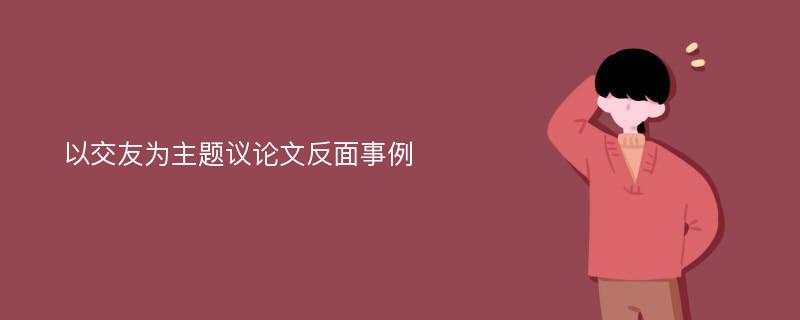 以交友为主题议论文反面事例